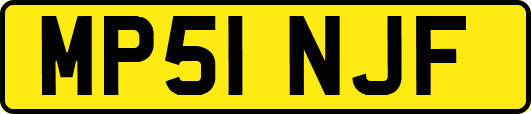 MP51 NJF